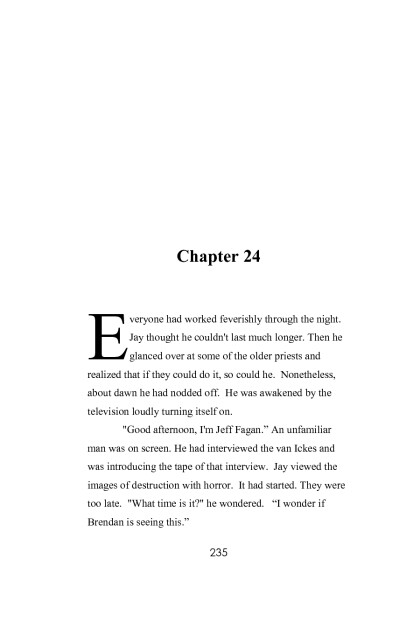 Chapter 24

Everyone had worked feverishly through the night. Jay thought he couldn't last much longer. Then he glanced over at some of the older priests and realized that if they could do it, so could he. Nonetheless, about dawn he had nodded off. He was awakened by the television loudly turning itself on.

"Good afternoon, I'm Jeff Fagan.” An unfamiliar man was on screen. He had interviewed the van Ickes and was introducing the tape of that interview. Jay viewed the images of destruction with horror. It had started. They were too late. "What time is it?" he wondered. “I wonder if Brendan is seeing this.”

235